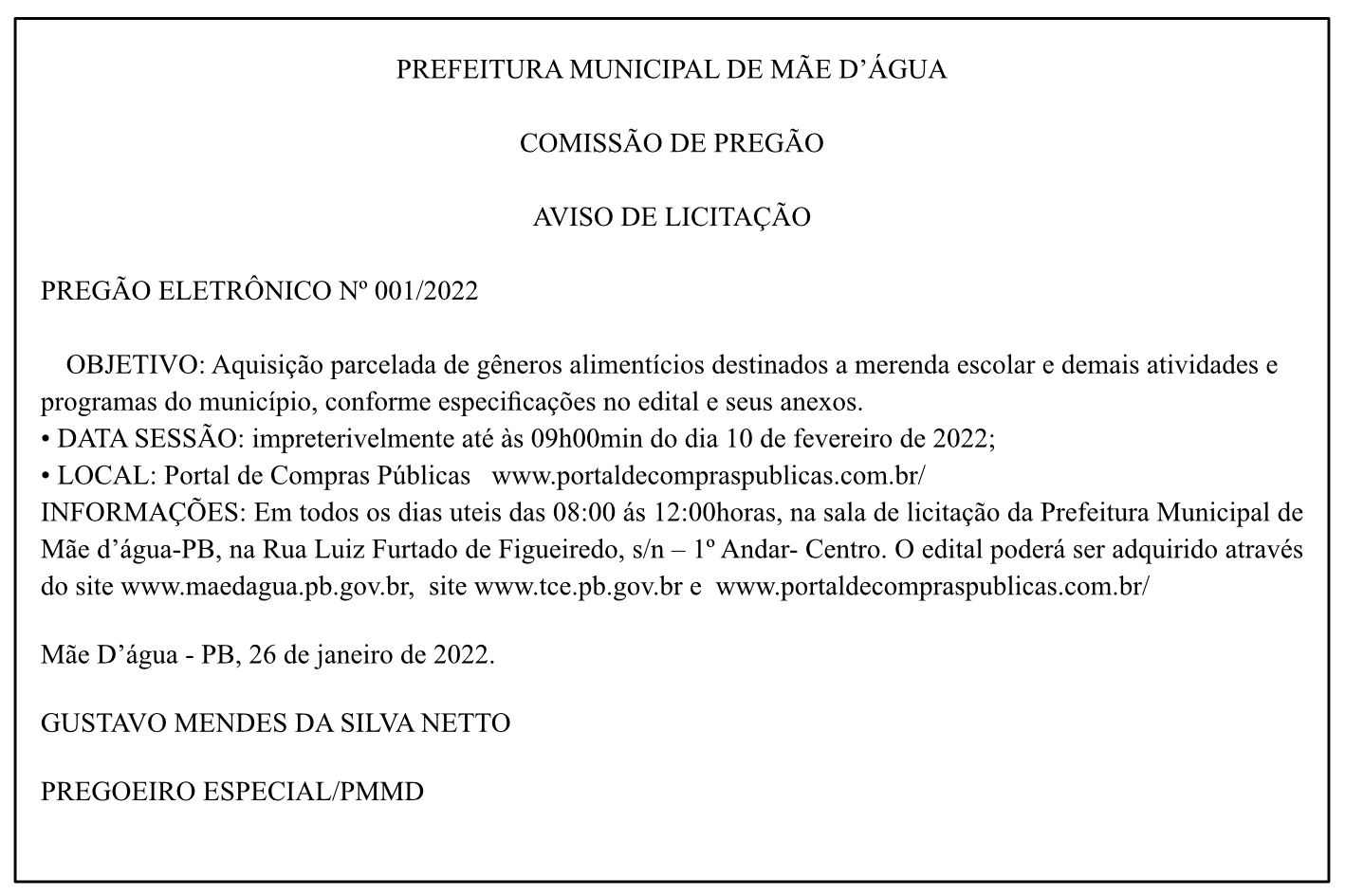 PREFEITURA MUNICIPAL DE MÃE D'ÁGUA

COMISSÃO DE PREGÃO

AVISO DE LICITAÇÃO

PREGÃO ELETRÔNICO Nº 001/2022

OBJETIVO: Aquisição parcelada de gêneros alimentícios destinados a merenda escolar e demais atividades e programas do município, conforme especificações no edital e seus anexos.
• DATA SESSÃO: impreterivelmente até às 09h00min do dia 10 de fevereiro de 2022;
• LOCAL: Portal de Compras Públicas www.portaldecompraspublicas.com.br/
INFORMAÇÕES: Em todos os dias uteis das 08:00 ás 12:00horas, na sala de licitação da Prefeitura Municipal de Mãe d'água-PB, na Rua Luiz Furtado de Figueiredo, s/n – 1º Andar- Centro. O edital poderá ser adquirido através do site www.maedagua.pb.gov.br, site www.tce.pb.gov.br e www.portaldecompraspublicas.com.br/

Mãe D'água - PB, 26 de janeiro de 2022.

GUSTAVO MENDES DA SILVA NETTO

PREGOEIRO ESPECIAL/PMMD